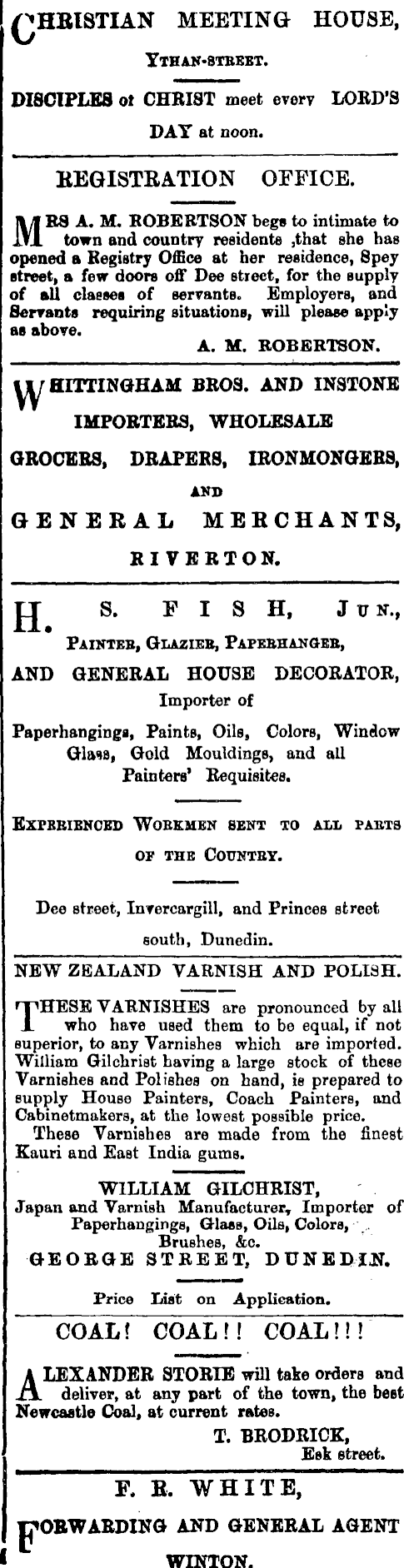 CHRISTIAN MEETING HOUSE,

YTHAN-STREET.

DISCIPLES of CHRIST meet every LORD'S DAY at noon.

REGISTRATION OFFICE.

MRS A. M. ROBERTSON begs to intimate to town and country residents ,that she has opened a Registry Office at her residence, Spey street, a few doors off Dee street, for the supply of all classes of servants. Employers, and Servants requiring situations, will please apply as above.

A. M. ROBERTSON.

WHITTINGHAM BROS. AND INSTONE

IMPORTERS, WHOLESALE

GROCERS, DRAPERS, IRONMONGERS,

AND

GENERAL MERCHANTS,

RIVERTON.

H. S. FISH, JUN.,

PAINTER, GLAZIER, PAPERHANGER,

AND GENERAL HOUSE DECORATOR,

Importer of

Paperhangings, Paints, Oils, Colors, Window Glass, Gold Mouldings, and all Painters' Requisites.

EXPERIENCED WORKMEN SENT TO ALL PARTS OF THE COUNTRY.

Dee street, Invercargill, and Princes street south, Dunedin.

NEW ZEALAND VARNISH AND POLISH.

THESE VARNISHES are pronounced by all who have used them to be equal, if not superior, to any Varnishes which are imported. William Gilchrist having a large stock of these Varnishes and Polishes on hand, is prepared to supply House Painters, Coach Painters, and Cabinetmakers, at the lowest possible price.

These Varnishes are made from the finest Kauri and East India gums.

WILLIAM GILCHRIST,

Japan and Varnish Manufacturer, Importer of Paperhangings, Glass, Oils, Colors, Brushes, &c.

GEORGE STREET, DUNEDIN.

Price List on Application.

COAL! COAL!! COAL!!!

ALEXANDER STORIE will take orders and deliver, at any part of the town, the best Newcastle Coal, at current rates.

T. BRODRICK,
Esk street.

F. R. WHITE,

FORWARDING AND GENERAL AGENT

WINTON.